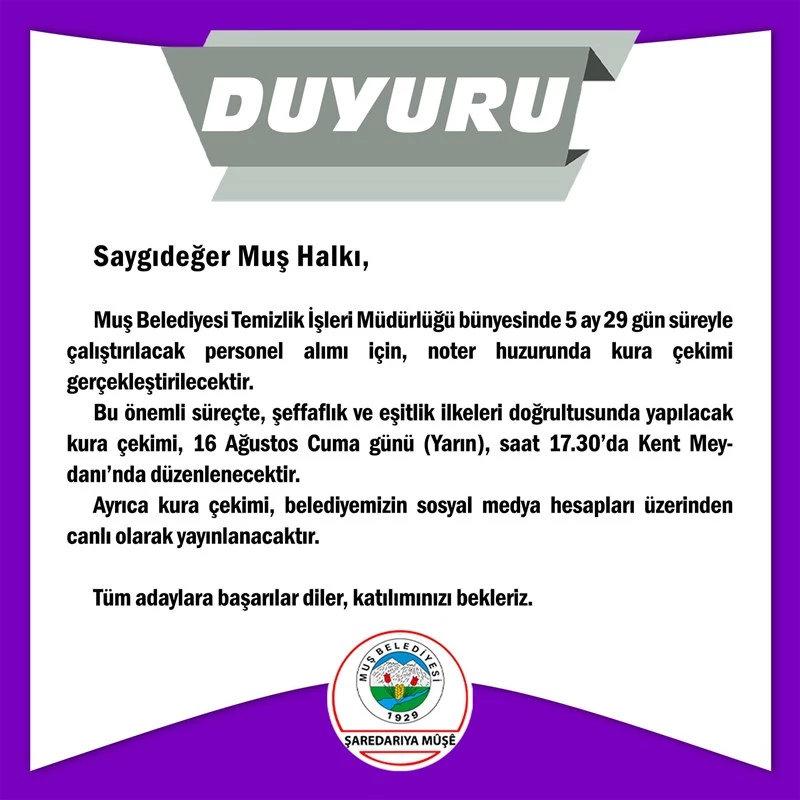 DUYURU

Saygıdeğer Muş Halkı,

Muş Belediyesi Temizlik İşleri Müdürlüğü bünyesinde 5 ay 29 gün süreyle çalıştırılacak personel alımı için, noter huzurunda kura çekimi gerçekleştirilecektir.

Bu önemli süreçte, şeffaflık ve eşitlik ilkeleri doğrultusunda yapılacak kura çekimi, 16 Ağustos Cuma günü (Yarın), saat 17.30'da Kent Meydanı'nda düzenlenecektir.

Ayrıca kura çekimi, belediyemizin sosyal medya hesapları üzerinden canlı olarak yayınlanacaktır.

Tüm adaylara başarılar diler, katılımınızı bekleriz.

MUŞ BELEDİYESİ
1929
ŞAREDARIYA MÛŞÊ